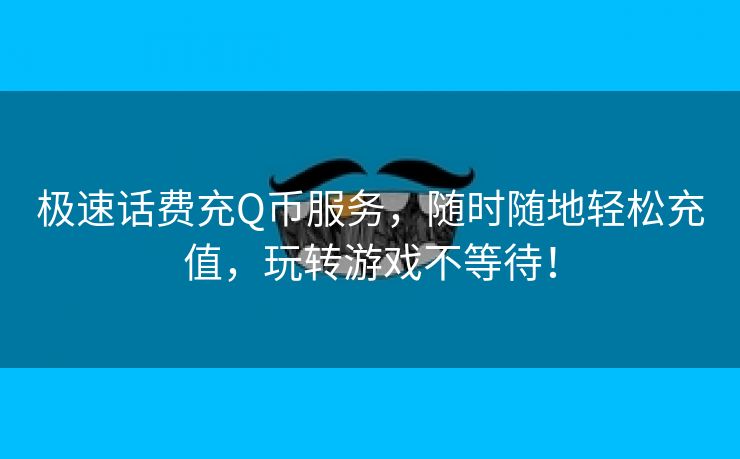 极速话费充Q币服务，随时随地轻松充值，玩转游戏不等待！